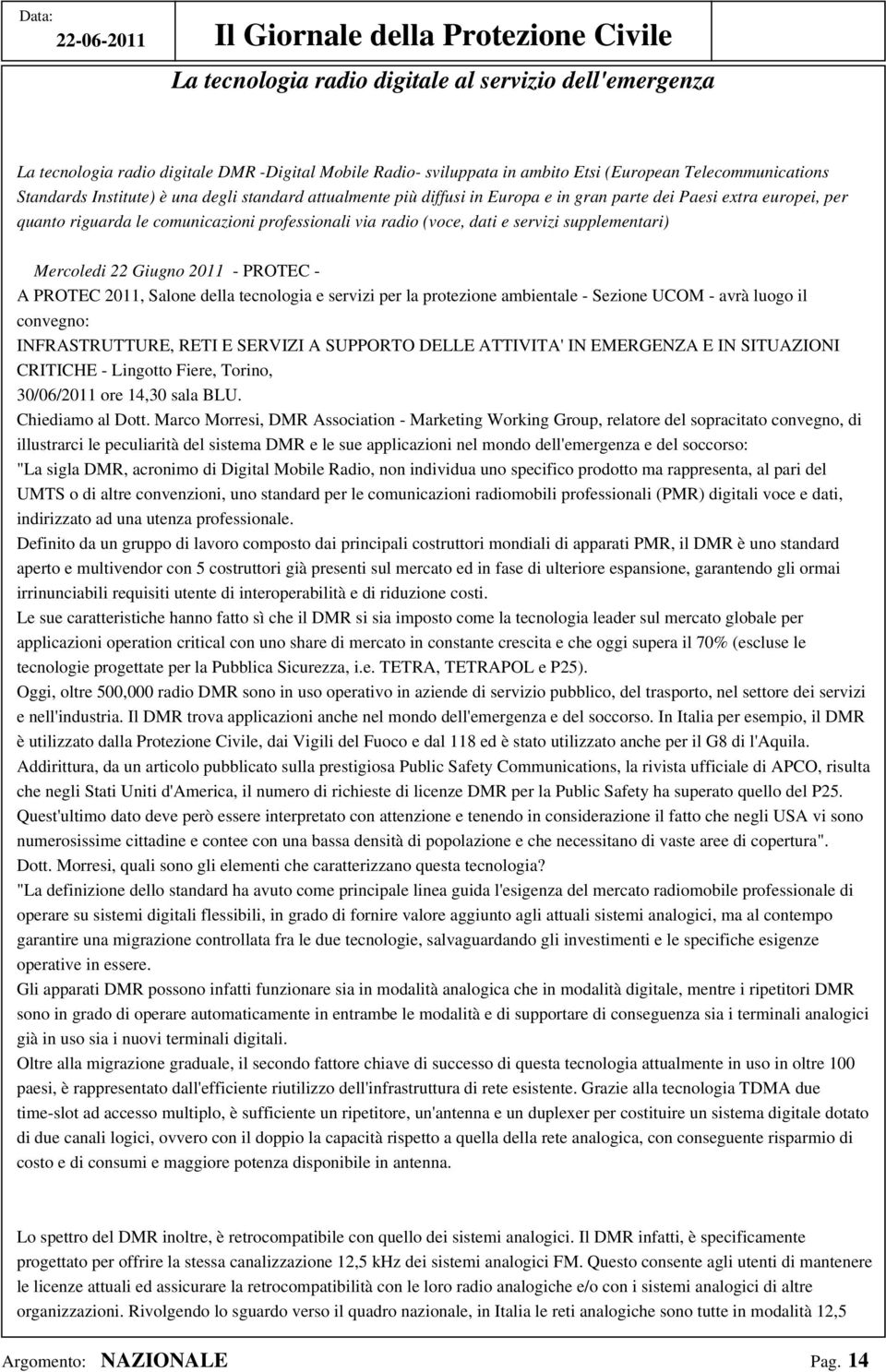 Data: 22-06-2011 Il Giornale della Protezione Civile

La tecnologia radio digitale al servizio dell'emergenza

La tecnologia radio digitale DMR -Digital Mobile Radio- sviluppata in ambito Etsi (European Telecommunications Standards Institute) è una degli standard attualmente più diffusi in Europa e in gran parte dei Paesi extra europei, per quanto riguarda le comunicazioni professionali via radio (voce, dati e servizi supplementari)

Mercoledi 22 Giugno 2011 - PROTEC -
A PROTEC 2011, Salone della tecnologia e servizi per la protezione ambientale - Sezione UCOM - avrà luogo il convegno:
INFRASTRUTTURE, RETI E SERVIZI A SUPPORTO DELLE ATTIVITA' IN EMERGENZA E IN SITUAZIONI CRITICHE - Lingotto Fiere, Torino,
30/06/2011 ore 14,30 sala BLU.
Chiediamo al Dott. Marco Morresi, DMR Association - Marketing Working Group, relatore del sopracitato convegno, di illustrarci le peculiarità del sistema DMR e le sue applicazioni nel mondo dell'emergenza e del soccorso:
"La sigla DMR, acronimo di Digital Mobile Radio, non individua uno specifico prodotto ma rappresenta, al pari del UMTS o di altre convenzioni, uno standard per le comunicazioni radiomobili professionali (PMR) digitali voce e dati, indirizzato ad una utenza professionale.
Definito da un gruppo di lavoro composto dai principali costruttori mondiali di apparati PMR, il DMR è uno standard aperto e multivendor con 5 costruttori già presenti sul mercato ed in fase di ulteriore espansione, garantendo gli ormai irrinunciabili requisiti utente di interoperabilità e di riduzione costi.
Le sue caratteristiche hanno fatto sì che il DMR si sia imposto come la tecnologia leader sul mercato globale per applicazioni operation critical con uno share di mercato in constante crescita e che oggi supera il 70% (escluse le tecnologie progettate per la Pubblica Sicurezza, i.e. TETRA, TETRAPOL e P25).
Oggi, oltre 500,000 radio DMR sono in uso operativo in aziende di servizio pubblico, del trasporto, nel settore dei servizi e nell'industria. Il DMR trova applicazioni anche nel mondo dell'emergenza e del soccorso. In Italia per esempio, il DMR è utilizzato dalla Protezione Civile, dai Vigili del Fuoco e dal 118 ed è stato utilizzato anche per il G8 di l'Aquila.
Addirittura, da un articolo pubblicato sulla prestigiosa Public Safety Communications, la rivista ufficiale di APCO, risulta che negli Stati Uniti d'America, il numero di richieste di licenze DMR per la Public Safety ha superato quello del P25.
Quest'ultimo dato deve però essere interpretato con attenzione e tenendo in considerazione il fatto che negli USA vi sono numerosissime cittadine e contee con una bassa densità di popolazione e che necessitano di vaste aree di copertura".
Dott. Morresi, quali sono gli elementi che caratterizzano questa tecnologia?
"La definizione dello standard ha avuto come principale linea guida l'esigenza del mercato radiomobile professionale di operare su sistemi digitali flessibili, in grado di fornire valore aggiunto agli attuali sistemi analogici, ma al contempo garantire una migrazione controllata fra le due tecnologie, salvaguardando gli investimenti e le specifiche esigenze operative in essere.
Gli apparati DMR possono infatti funzionare sia in modalità analogica che in modalità digitale, mentre i ripetitori DMR sono in grado di operare automaticamente in entrambe le modalità e di supportare di conseguenza sia i terminali analogici già in uso sia i nuovi terminali digitali.
Oltre alla migrazione graduale, il secondo fattore chiave di successo di questa tecnologia attualmente in uso in oltre 100 paesi, è rappresentato dall'efficiente riutilizzo dell'infrastruttura di rete esistente. Grazie alla tecnologia TDMA due time-slot ad accesso multiplo, è sufficiente un ripetitore, un'antenna e un duplexer per costituire un sistema digitale dotato di due canali logici, ovvero con il doppio la capacità rispetto a quella della rete analogica, con conseguente risparmio di costo e di consumi e maggiore potenza disponibile in antenna.

Lo spettro del DMR inoltre, è retrocompatibile con quello dei sistemi analogici. Il DMR infatti, è specificamente progettato per offrire la stessa canalizzazione 12,5 kHz dei sistemi analogici FM. Questo consente agli utenti di mantenere le licenze attuali ed assicurare la retrocompatibilità con le loro radio analogiche e/o con i sistemi analogici di altre organizzazioni. Rivolgendo lo sguardo verso il quadro nazionale, in Italia le reti analogiche sono tutte in modalità 12,5

Argomento: NAZIONALE Pag. 14